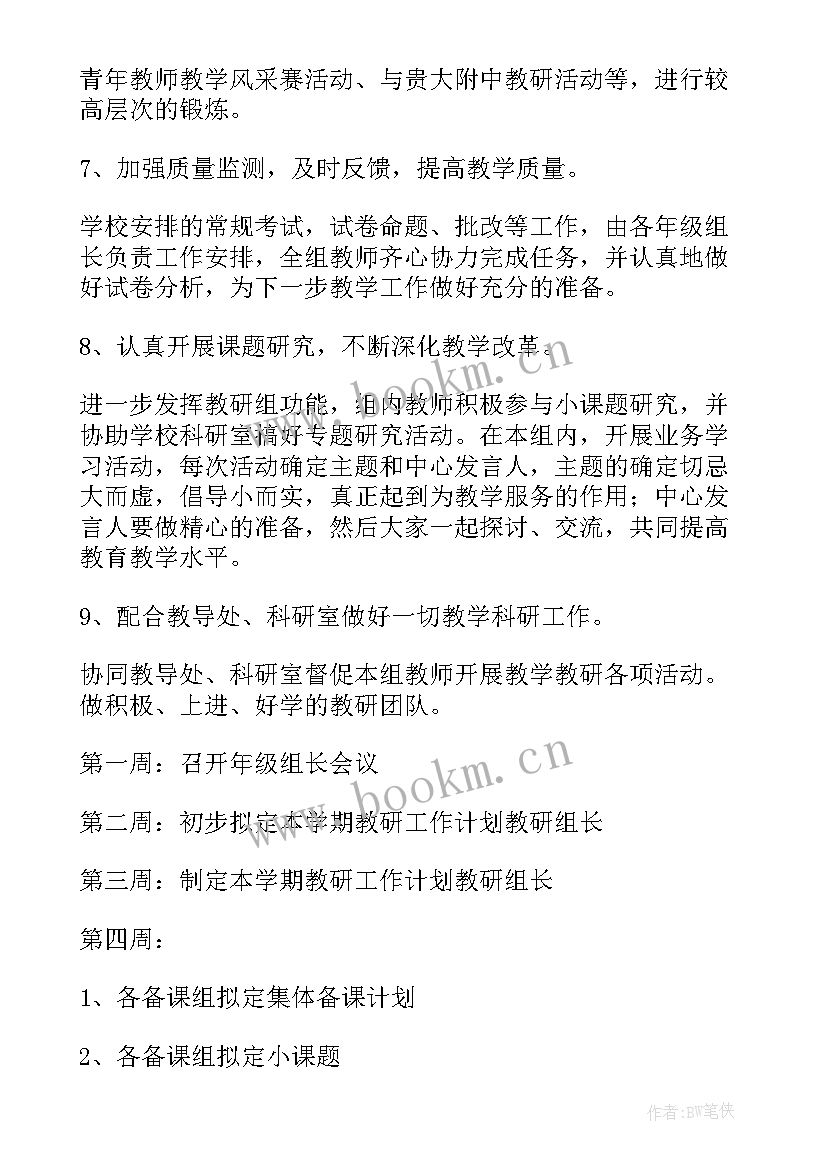 青年教师教学风采赛活动、与贵大附中教研活动等，进行较高层次的锻炼。

7、加强质量监测，及时反馈，提高教学质量。

学校安排的常规考试，试卷命题、批改等工作，由各年级组长负责工作安排，全组教师齐心协力完成任务，并认真地做好试卷分析，为下一步教学工作做好充分的准备。

8、认真开展课题研究，不断深化教学改革。

进一步发挥教研组功能，组内教师积极参与小课题研究，并协助学校科研室搞好专题研究活动。在本组内，开展业务学习活动，每次活动确定主题和中心发言人，主题的确定切忌大而虚，倡导小而实，真正起到为教学服务的作用；中心发言人要做精心的准备，然后大家一起探讨、交流，共同提高教育教学水平。

9、配合教导处、科研室做好一切教学科研工作。

协同教导处、科研室督促本组教师开展教学教研各项活动。做积极、上进、好学的教研团队。

第一周：召开年级组长会议

第二周：初步拟定本学期教研工作计划教研组长

第三周：制定本学期教研工作计划教研组长

第四周：

1、各备课组拟定集体备课计划

2、各备课组拟定小课题

www.bookm.cn

www.bookm.cn

作者：BW笔侠